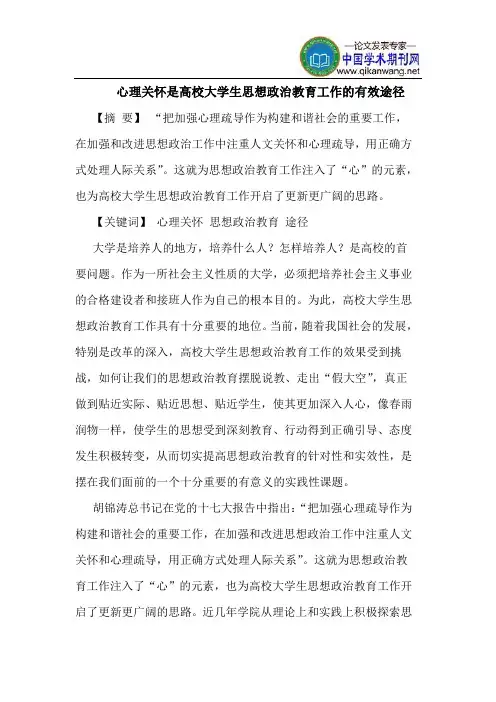 —论文发表专家—
中国学术期刊网
www.qikanwang.net

心理关怀是高校大学生思想政治教育工作的有效途径

【摘 要】 “把加强心理疏导作为构建和谐社会的重要工作，在加强和改进思想政治工作中注重人文关怀和心理疏导，用正确方式处理人际关系”。这就为思想政治教育工作注入了“心”的元素，也为高校大学生思想政治教育工作开启了更新更广阔的思路。

【关键词】 心理关怀 思想政治教育 途径

大学是培养人的地方，培养什么人？怎样培养人？是高校的首要问题。作为一所社会主义性质的大学，必须把培养社会主义事业的合格建设者和接班人作为自己的根本目的。为此，高校大学生思想政治教育工作具有十分重要的地位。当前，随着我国社会的发展，特别是改革的深入，高校大学生思想政治教育工作的效果受到挑战，如何让我们的思想政治教育摆脱说教、走出“假大空”，真正做到贴近实际、贴近思想、贴近学生，使其更加深入人心，像春雨润物一样，使学生的思想受到深刻教育、行动得到正确引导、态度发生积极转变，从而切实提高思想政治教育的针对性和实效性，是摆在我们面前的一个十分重要的有意义的实践性课题。

胡锦涛总书记在党的十七大报告中指出：“把加强心理疏导作为构建和谐社会的重要工作，在加强和改进思想政治工作中注重人文关怀和心理疏导，用正确方式处理人际关系”。这就为思想政治教育工作注入了“心”的元素，也为高校大学生思想政治教育工作开启了更新更广阔的思路。近几年学院从理论上和实践上积极探索思